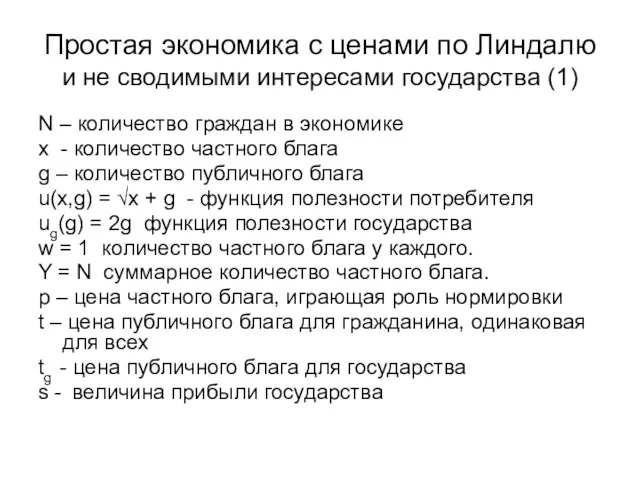 Простая экономика с ценами по Линдалю
и не сводимыми интересами государства (1)

N – количество граждан в экономике
x - количество частного блага
g – количество публичного блага
$u(x,g) = \sqrt{x} + g$ - функция полезности потребителя
$u_g(g) = 2g$ функция полезности государства
w = 1 количество частного блага у каждого.
Y = N суммарное количество частного блага.
p – цена частного блага, играющая роль нормировки
t – цена публичного блага для гражданина, одинаковая для всех
$t_g$ - цена публичного блага для государства
s - величина прибыли государства